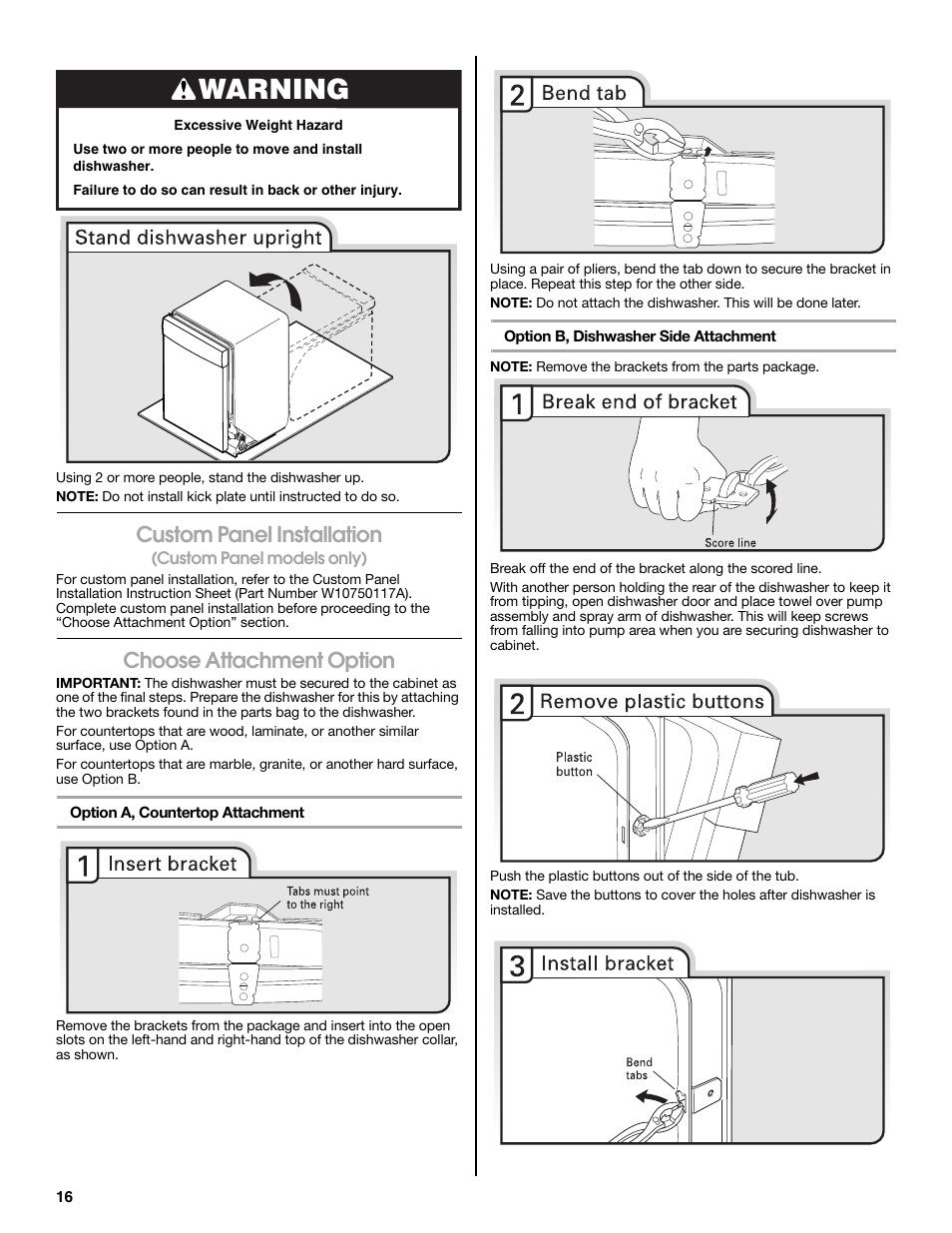 WARNING

Excessive Weight Hazard

Use two or more people to move and install dishwasher.

Failure to do so can result in back or other injury.

Stand dishwasher upright

Using 2 or more people, stand the dishwasher up.

NOTE: Do not install kick plate until instructed to do so.

Custom Panel Installation
(Custom Panel models only)

For custom panel installation, refer to the Custom Panel Installation Instruction Sheet (Part Number W10750117A). Complete custom panel installation before proceeding to the “Choose Attachment Option” section.

Choose Attachment Option

IMPORTANT: The dishwasher must be secured to the cabinet as one of the final steps. Prepare the dishwasher for this by attaching the two brackets found in the parts bag to the dishwasher.

For countertops that are wood, laminate, or another similar surface, use Option A.

For countertops that are marble, granite, or another hard surface, use Option B.

Option A, Countertop Attachment

1 Insert bracket

Tabs must point to the right

Remove the brackets from the package and insert into the open slots on the left-hand and right-hand top of the dishwasher collar, as shown.

2 Bend tab

Using a pair of pliers, bend the tab down to secure the bracket in place. Repeat this step for the other side.

NOTE: Do not attach the dishwasher. This will be done later.

Option B, Dishwasher Side Attachment

NOTE: Remove the brackets from the parts package.

1 Break end of bracket

Score line

Break off the end of the bracket along the scored line.

With another person holding the rear of the dishwasher to keep it from tipping, open dishwasher door and place towel over pump assembly and spray arm of dishwasher. This will keep screws from falling into pump area when you are securing dishwasher to cabinet.

2 Remove plastic buttons

Plastic button

Push the plastic buttons out of the side of the tub.

NOTE: Save the buttons to cover the holes after dishwasher is installed.

3 Install bracket

Bend tabs

16